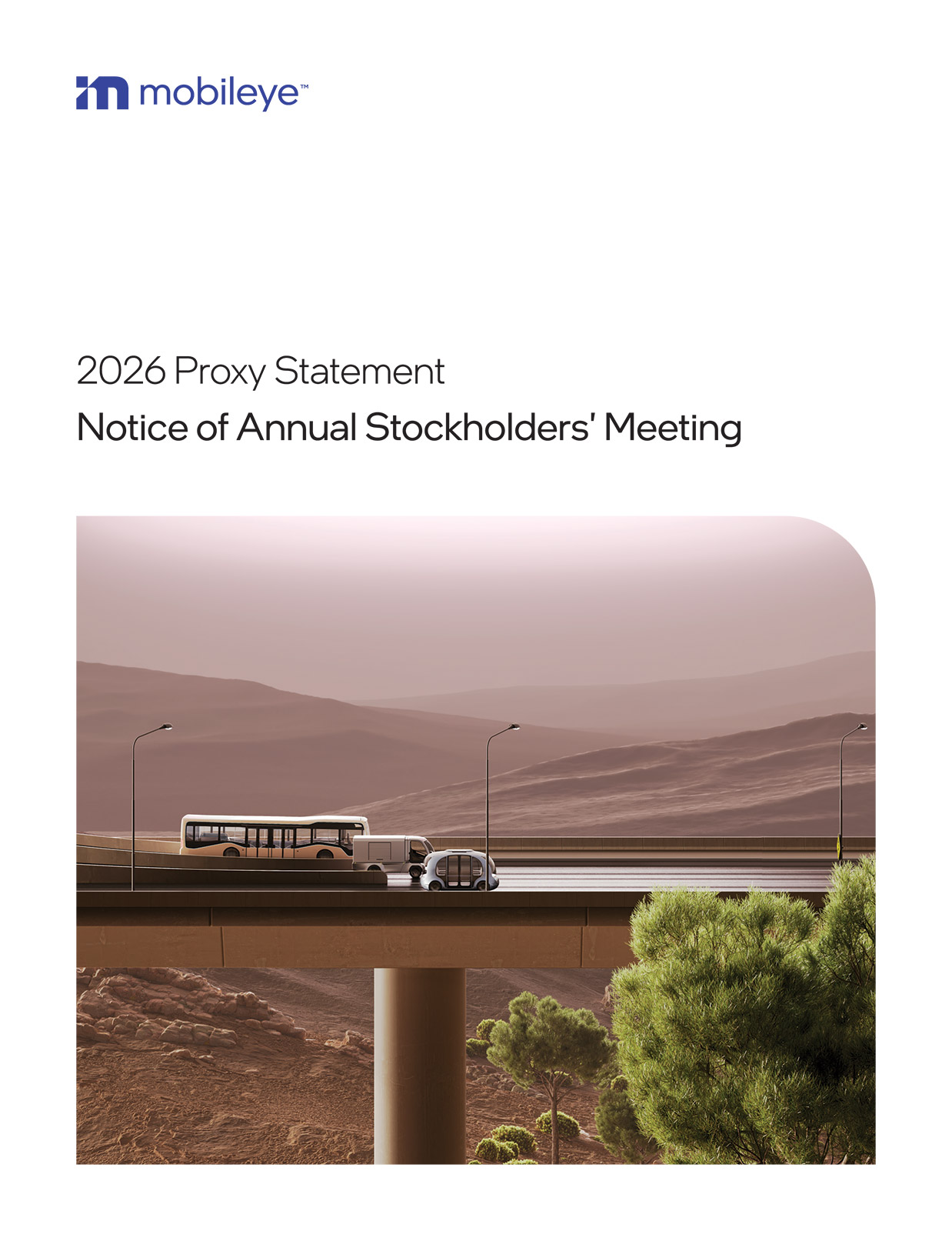 mobileye™

2026 Proxy Statement

Notice of Annual Stockholders' Meeting